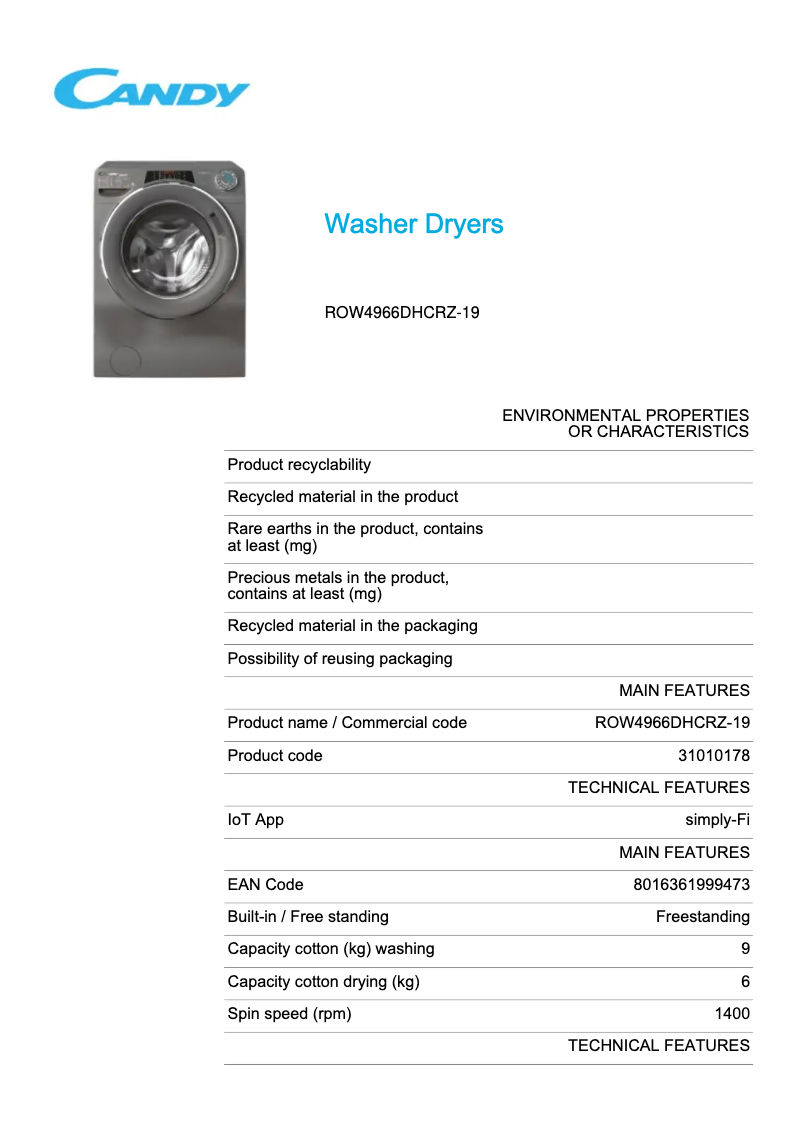 CANDY

Washer Dryers

ROW4966DHCRZ-19

| | ENVIRONMENTAL PROPERTIES OR CHARACTERISTICS |
|---|---|
| Product recyclability | |
| Recycled material in the product | |
| Rare earths in the product, contains at least (mg) | |
| Precious metals in the product, contains at least (mg) | |
| Recycled material in the packaging | |
| Possibility of reusing packaging | |
| | MAIN FEATURES |
| Product name / Commercial code | ROW4966DHCRZ-19 |
| Product code | 31010178 |
| | TECHNICAL FEATURES |
| IoT App | simply-Fi |
| | MAIN FEATURES |
| EAN Code | 8016361999473 |
| Built-in / Free standing | Freestanding |
| Capacity cotton (kg) washing | 9 |
| Capacity cotton drying (kg) | 6 |
| Spin speed (rpm) | 1400 |
| | TECHNICAL FEATURES |